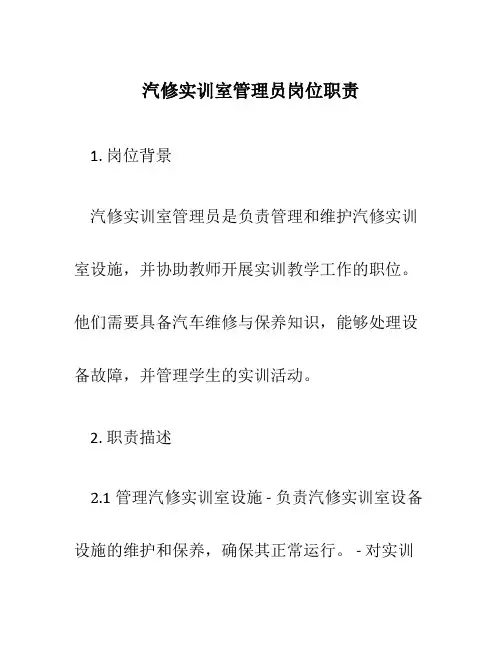 汽修实训室管理员岗位职责

1. 岗位背景

汽修实训室管理员是负责管理和维护汽修实训室设施，并协助教师开展实训教学工作的职位。他们需要具备汽车维修与保养知识，能够处理设备故障，并管理学生的实训活动。

2. 职责描述

2.1 管理汽修实训室设施 - 负责汽修实训室设备设施的维护和保养，确保其正常运行。 - 对实训